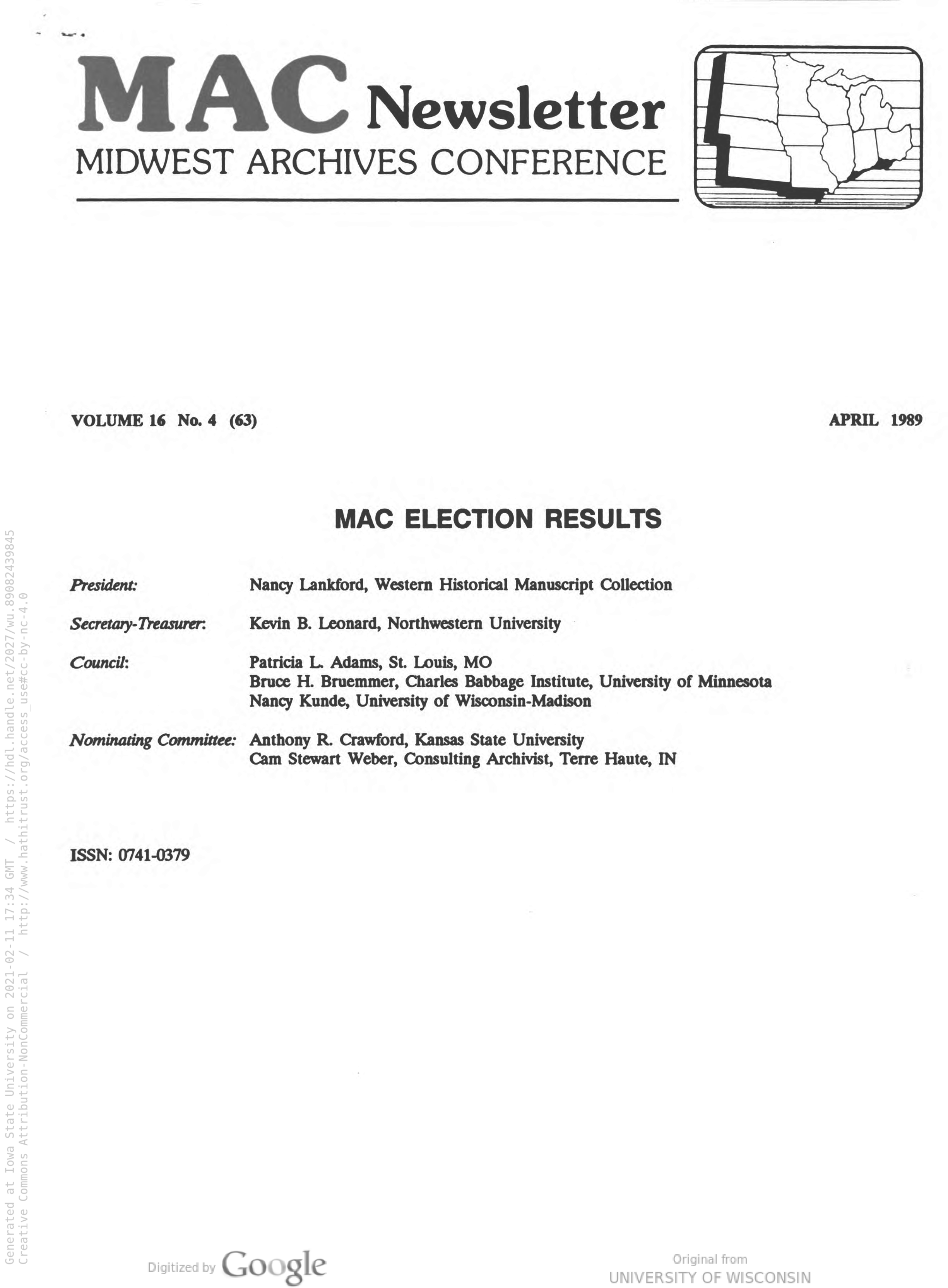 MAC Newsletter
MIDWEST ARCHIVES CONFERENCE

VOLUME 16 No. 4 (63)

APRIL 1989

MAC ELECTION RESULTS

President: Nancy Lankford, Western Historical Manuscript Collection

Secretary-Treasurer: Kevin B. Leonard, Northwestern University

Council: Patricia L. Adams, St. Louis, MO
Bruce H. Bruemmer, Charles Babbage Institute, University of Minnesota
Nancy Kunde, University of Wisconsin-Madison

Nominating Committee: Anthony R. Crawford, Kansas State University
Cam Stewart Weber, Consulting Archivist, Terre Haute, IN

ISSN: 0741-0379

Generated at Iowa State University on 2021-02-11 17:34 GMT / https://hdl.handle.net/2027/wu.89082439845
Creative Commons Attribution-NonCommercial / http://www.hathitrust.org/access_use#cc-by-nc-4.0

Digitized by Google

Original from
UNIVERSITY OF WISCONSIN